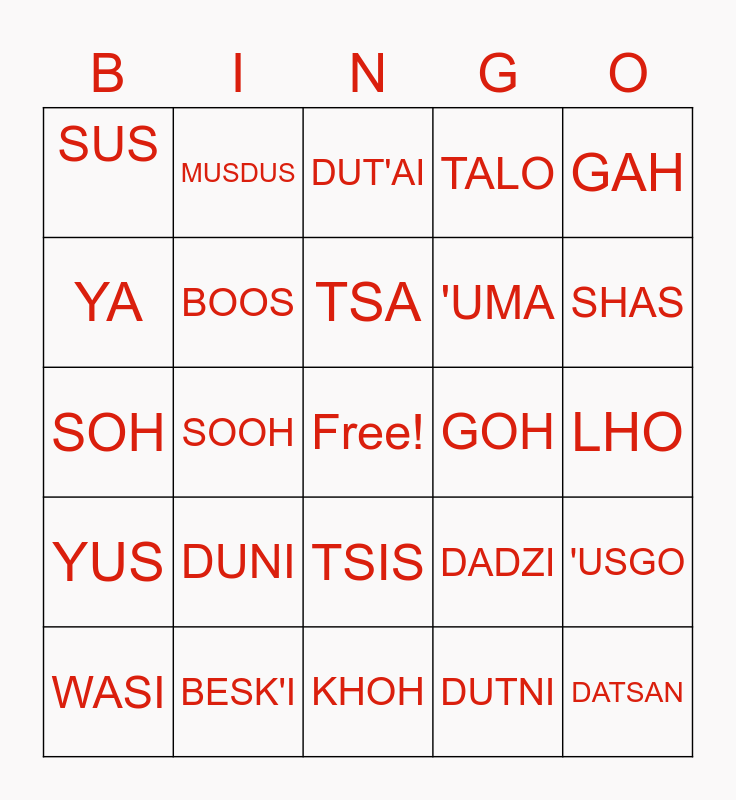 | B | I | N | G | O |
|---|---|---|---|---|
| SUS | MUSDUS | DUT'AI | TALO | GAH |
| YA | BOOS | TSA | 'UMA | SHAS |
| SOH | SOOH | Free! | GOH | LHO |
| YUS | DUNI | TSIS | DADZI | 'USGO |
| WASI | BESK'I | KHOH | DUTNI | DATSAN |